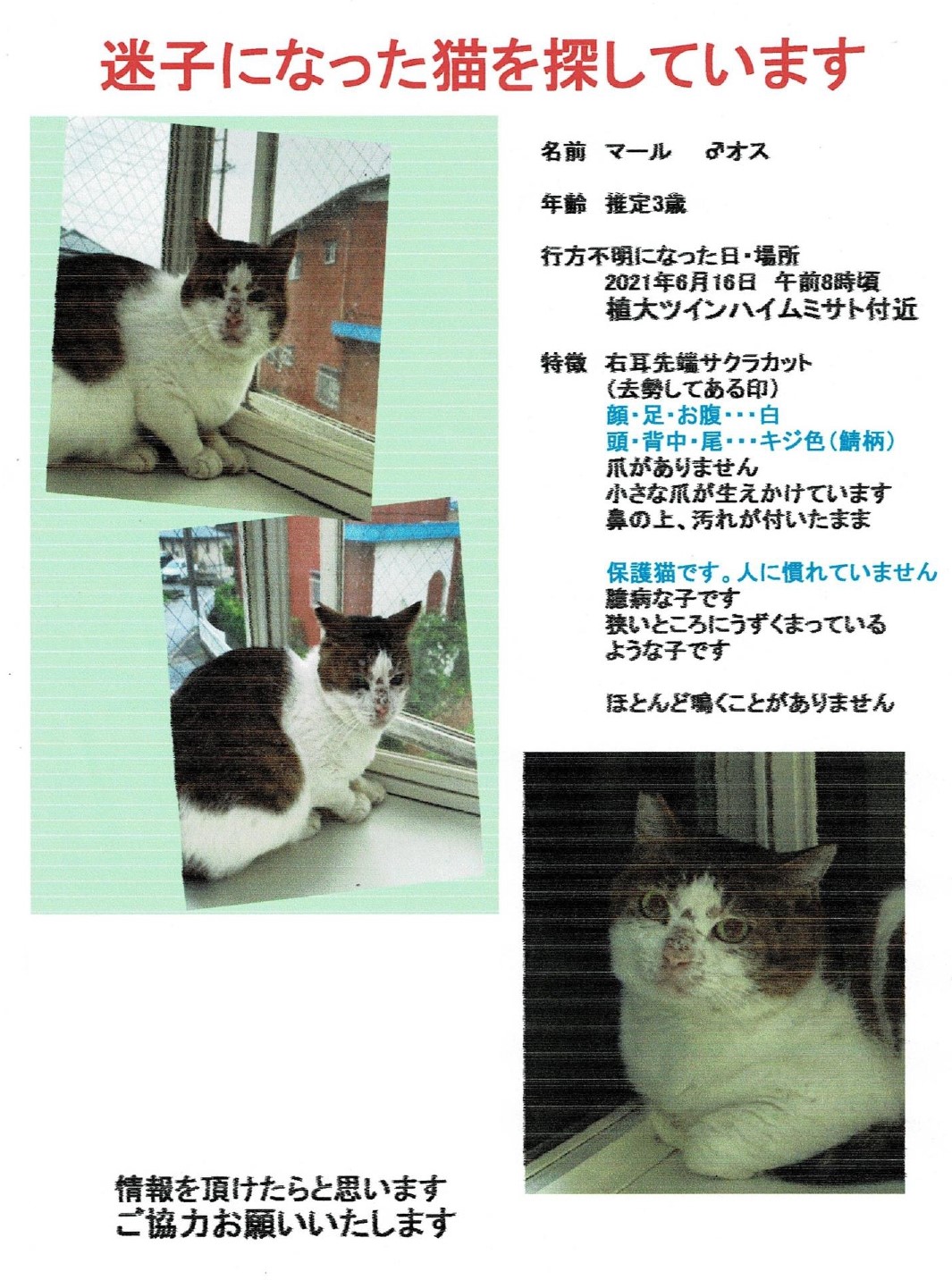 迷子になった猫を探しています

名前　マール　♂オス

年齢　推定3歳

行方不明になった日・場所
2021年6月16日　午前8時頃
植大ツインハイムミサト付近

特徴　右耳先端サクラカット
（去勢してある印）
顔・足・お腹・・・白
頭・背中・尾・・・キジ色（鯖柄）
爪がありません
小さな爪が生えかけています
鼻の上、汚れが付いたまま

保護猫です。人に慣れていません
臆病な子です
狭いところにうずくまっている
ような子です

ほとんど鳴くことがありません

情報を頂けたらと思います
ご協力お願いいたします